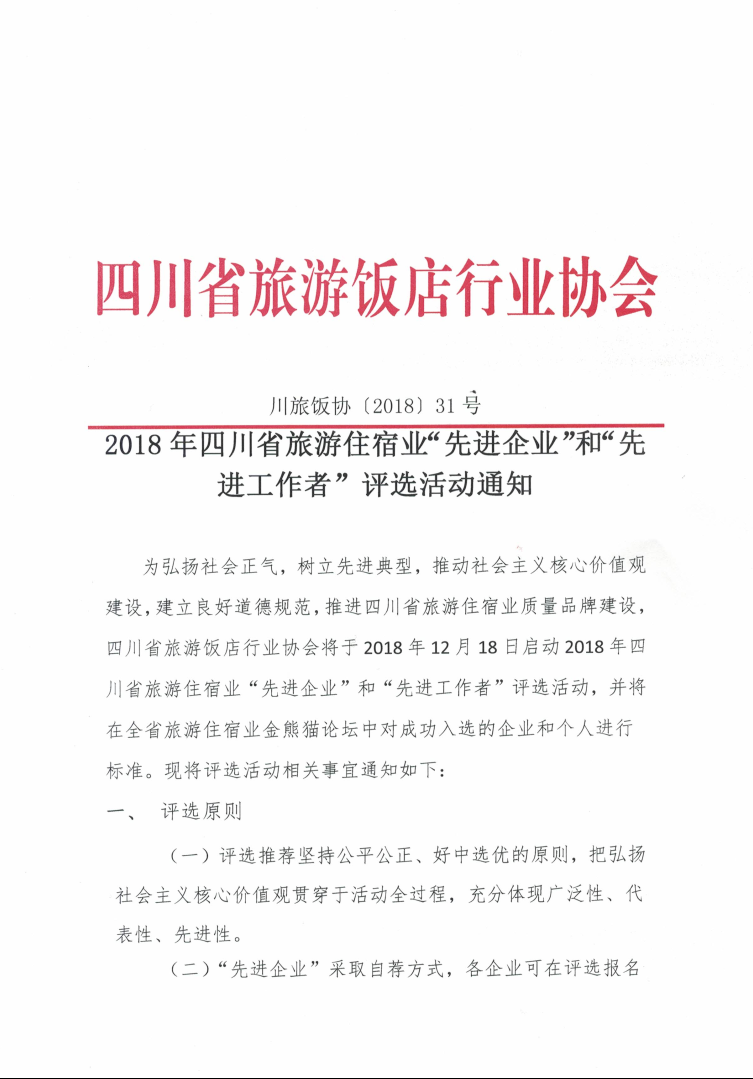 四川省旅游饭店行业协会

川旅饭协〔2018〕31号

2018年四川省旅游住宿业“先进企业”和“先进工作者”评选活动通知

为弘扬社会正气，树立先进典型，推动社会主义核心价值观建设，建立良好道德规范，推进四川省旅游住宿业质量品牌建设，四川省旅游饭店行业协会将于2018年12月18日启动2018年四川省旅游住宿业“先进企业”和“先进工作者”评选活动，并将在全省旅游住宿业金熊猫论坛中对成功入选的企业和个人进行标准。现将评选活动相关事宜通知如下：

一、 评选原则

（一）评选推荐坚持公平公正、好中选优的原则，把弘扬社会主义核心价值观贯穿于活动全过程，充分体现广泛性、代表性、先进性。

（二）“先进企业”采取自荐方式，各企业可在评选报名